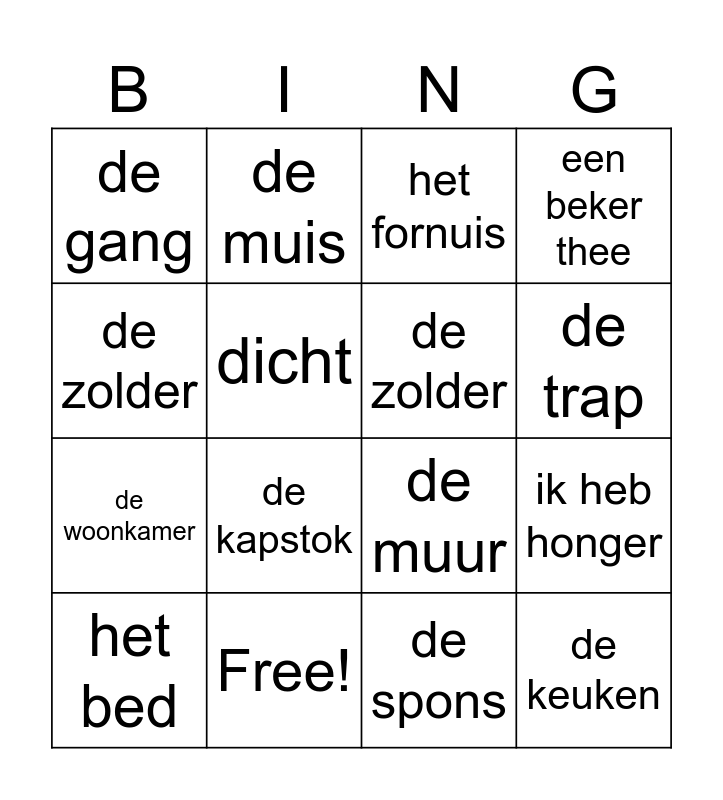 | B | I | N | G |
|---|---|---|---|
| de gang | de muis | het fornuis | een beker thee |
| de zolder | dicht | de zolder | de trap |
| de woonkamer | de kapstok | de muur | ik heb honger |
| het bed | Free! | de spons | de keuken |